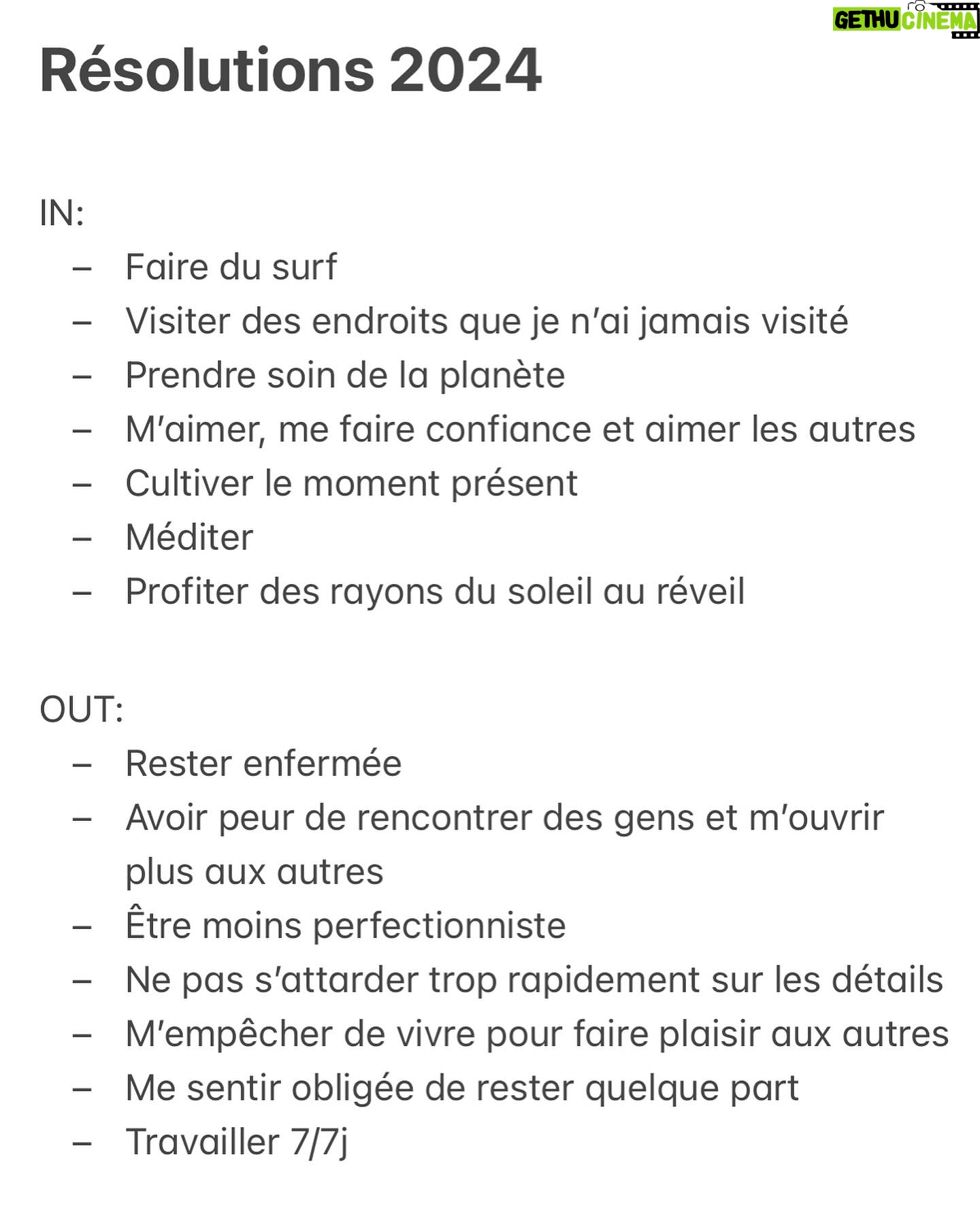 GETHU CINEMA

Résolutions 2024

IN:
– Faire du surf
– Visiter des endroits que je n'ai jamais visité
– Prendre soin de la planète
– M'aimer, me faire confiance et aimer les autres
– Cultiver le moment présent
– Méditer
– Profiter des rayons du soleil au réveil

OUT:
– Rester enfermée
– Avoir peur de rencontrer des gens et m'ouvrir plus aux autres
– Être moins perfectionniste
– Ne pas s'attarder trop rapidement sur les détails
– M'empêcher de vivre pour faire plaisir aux autres
– Me sentir obligée de rester quelque part
– Travailler 7/7j